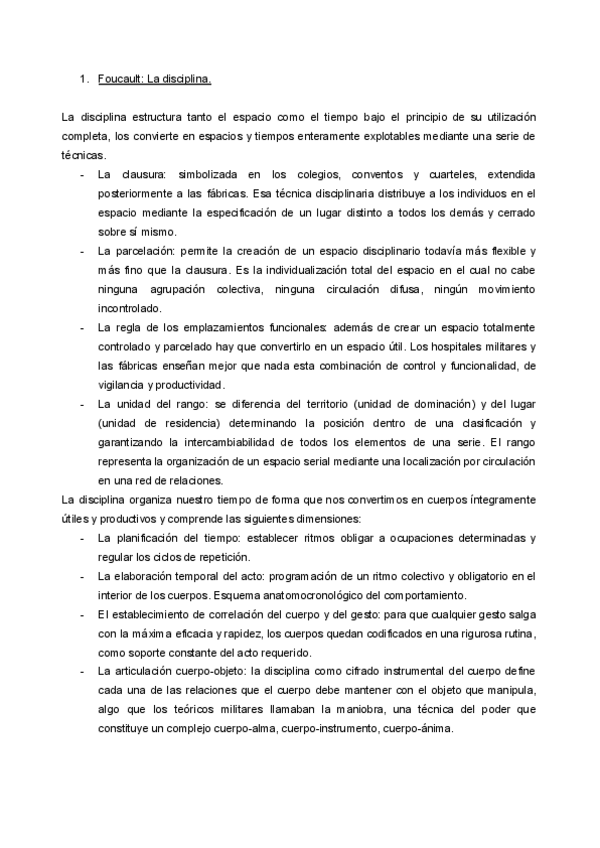 1. Foucault: La disciplina.

La disciplina estructura tanto el espacio como el tiempo bajo el principio de su utilización completa, los convierte en espacios y tiempos enteramente explotables mediante una serie de técnicas.

- La clausura: simbolizada en los colegios, conventos y cuarteles, extendida posteriormente a las fábricas. Esa técnica disciplinaria distribuye a los individuos en el espacio mediante la especificación de un lugar distinto a todos los demás y cerrado sobre sí mismo.
- La parcelación: permite la creación de un espacio disciplinario todavía más flexible y más fino que la clausura. Es la individualización total del espacio en el cual no cabe ninguna agrupación colectiva, ninguna circulación difusa, ningún movimiento incontrolado.
- La regla de los emplazamientos funcionales: además de crear un espacio totalmente controlado y parcelado hay que convertirlo en un espacio útil. Los hospitales militares y las fábricas enseñan mejor que nada esta combinación de control y funcionalidad, de vigilancia y productividad.
- La unidad del rango: se diferencia del territorio (unidad de dominación) y del lugar (unidad de residencia) determinando la posición dentro de una clasificación y garantizando la intercambiabilidad de todos los elementos de una serie. El rango representa la organización de un espacio serial mediante una localización por circulación en una red de relaciones.

La disciplina organiza nuestro tiempo de forma que nos convertimos en cuerpos íntegramente útiles y productivos y comprende las siguientes dimensiones:

- La planificación del tiempo: establecer ritmos obligar a ocupaciones determinadas y regular los ciclos de repetición.
- La elaboración temporal del acto: programación de un ritmo colectivo y obligatorio en el interior de los cuerpos. Esquema anatomocronológico del comportamiento.
- El establecimiento de correlación del cuerpo y del gesto: para que cualquier gesto salga con la máxima eficacia y rapidez, los cuerpos quedan codificados en una rigurosa rutina, como soporte constante del acto requerido.
- La articulación cuerpo-objeto: la disciplina como cifrado instrumental del cuerpo define cada una de las relaciones que el cuerpo debe mantener con el objeto que manipula, algo que los teóricos militares llamaban la maniobra, una técnica del poder que constituye un complejo cuerpo-alma, cuerpo-instrumento, cuerpo-ánima.